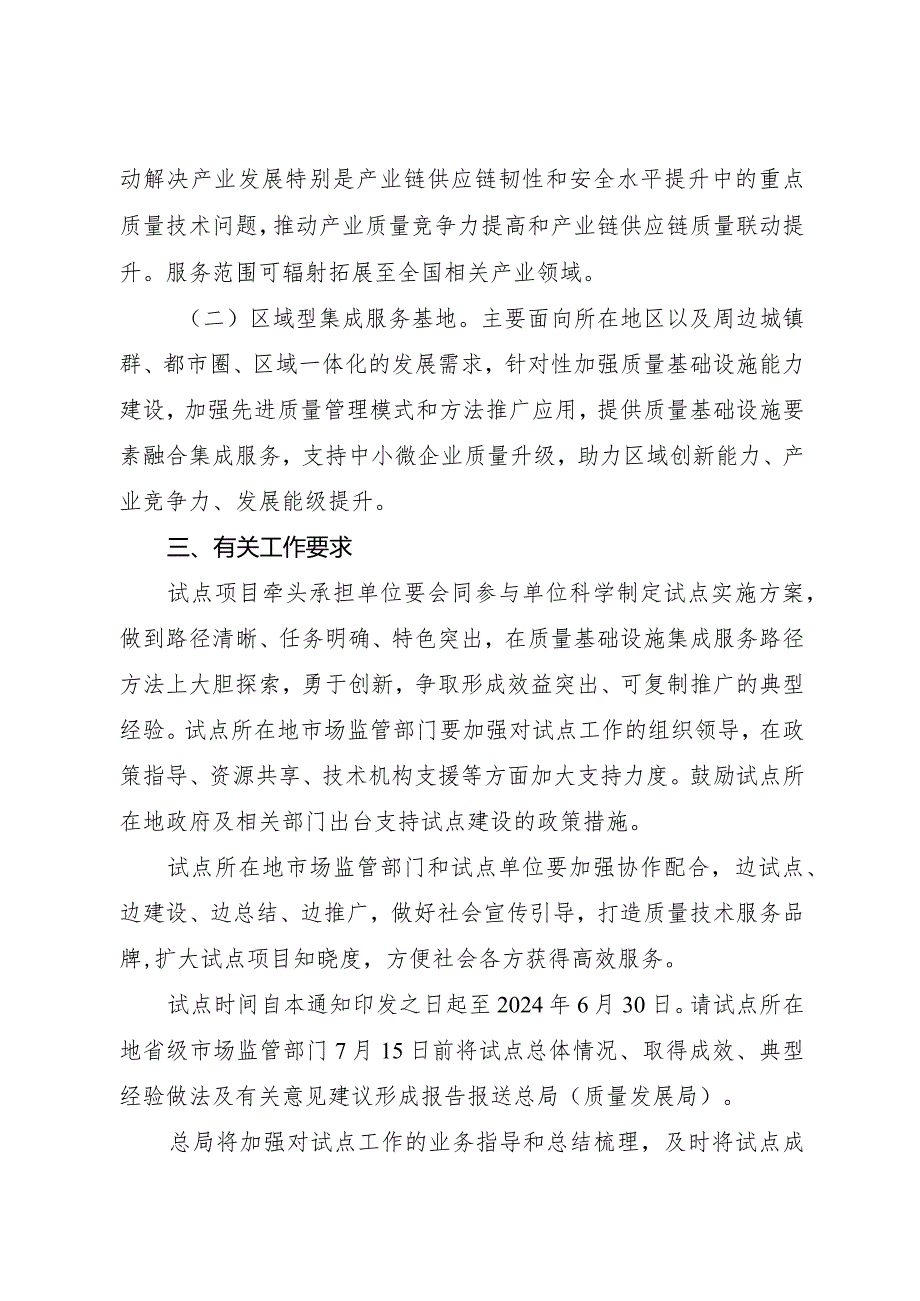 动解决产业发展特别是产业链供应链韧性和安全水平提升中的重点质量技术问题，推动产业质量竞争力提高和产业链供应链质量联动提升。服务范围可辐射拓展至全国相关产业领域。

（二）区域型集成服务基地。主要面向所在地区以及周边城镇群、都市圈、区域一体化的发展需求，针对性加强质量基础设施能力建设，加强先进质量管理模式和方法推广应用，提供质量基础设施要素融合集成服务，支持中小微企业质量升级，助力区域创新能力、产业竞争力、发展能级提升。

三、有关工作要求

试点项目牵头承担单位要会同参与单位科学制定试点实施方案，做到路径清晰、任务明确、特色突出，在质量基础设施集成服务路径方法上大胆探索，勇于创新，争取形成效益突出、可复制推广的典型经验。试点所在地市场监管部门要加强对试点工作的组织领导，在政策指导、资源共享、技术机构支援等方面加大支持力度。鼓励试点所在地政府及相关部门出台支持试点建设的政策措施。

试点所在地市场监管部门和试点单位要加强协作配合，边试点、边建设、边总结、边推广，做好社会宣传引导，打造质量技术服务品牌，扩大试点项目知晓度，方便社会各方获得高效服务。

试点时间自本通知印发之日起至2024年6月30日。请试点所在地省级市场监管部门7月15日前将试点总体情况、取得成效、典型经验做法及有关意见建议形成报告报送总局（质量发展局）。

总局将加强对试点工作的业务指导和总结梳理，及时将试点成